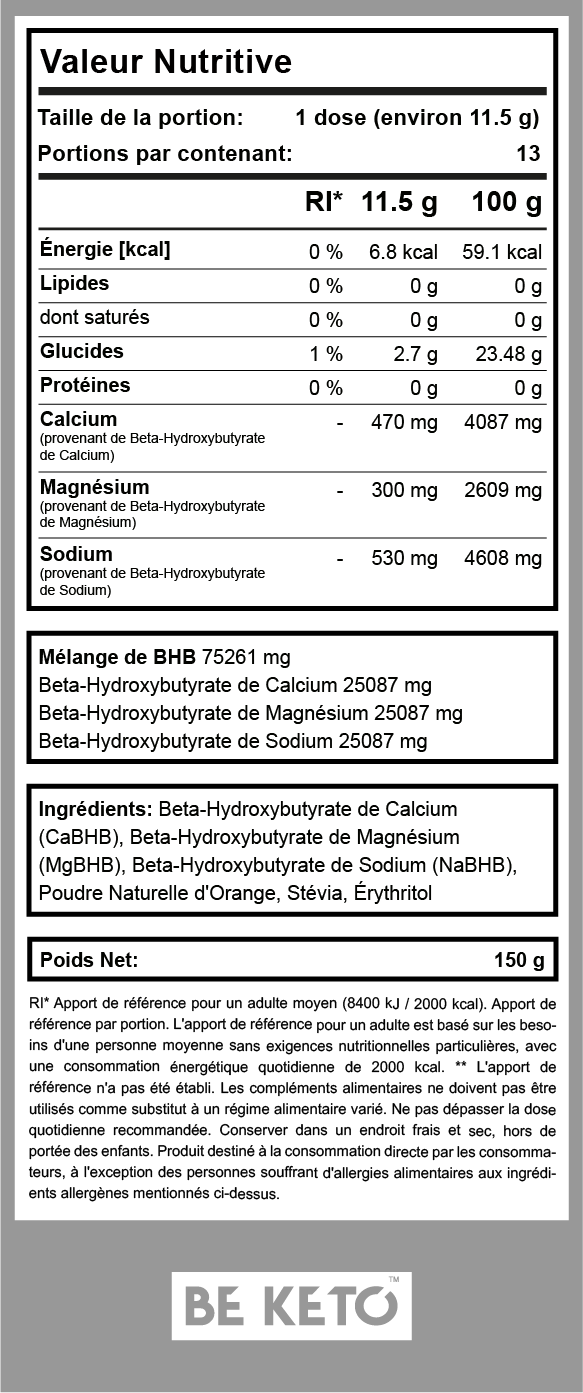 Valeur Nutritive

Taille de la portion: 1 dose (environ 11.5 g)
Portions par contenant: 13

| | RI* | 11.5 g | 100 g |
|---|---|---|---|
| Énergie [kcal] | 0 % | 6.8 kcal | 59.1 kcal |
| Lipides | 0 % | 0 g | 0 g |
| dont saturés | 0 % | 0 g | 0 g |
| Glucides | 1 % | 2.7 g | 23.48 g |
| Protéines | 0 % | 0 g | 0 g |
| Calcium (provenant de Beta-Hydroxybutyrate de Calcium) | - | 470 mg | 4087 mg |
| Magnésium (provenant de Beta-Hydroxybutyrate de Magnésium) | - | 300 mg | 2609 mg |
| Sodium (provenant de Beta-Hydroxybutyrate de Sodium) | - | 530 mg | 4608 mg |

Mélange de BHB 75261 mg
Beta-Hydroxybutyrate de Calcium 25087 mg
Beta-Hydroxybutyrate de Magnésium 25087 mg
Beta-Hydroxybutyrate de Sodium 25087 mg

Ingrédients: Beta-Hydroxybutyrate de Calcium (CaBHB), Beta-Hydroxybutyrate de Magnésium (MgBHB), Beta-Hydroxybutyrate de Sodium (NaBHB), Poudre Naturelle d'Orange, Stévia, Érythritol

Poids Net: 150 g

RI* Apport de référence pour un adulte moyen (8400 kJ / 2000 kcal). Apport de référence par portion. L'apport de référence pour un adulte est basé sur les besoins d'une personne moyenne sans exigences nutritionnelles particulières, avec une consommation énergétique quotidienne de 2000 kcal. ** L'apport de référence n'a pas été établi. Les compléments alimentaires ne doivent pas être utilisés comme substitut à un régime alimentaire varié. Ne pas dépasser la dose quotidienne recommandée. Conserver dans un endroit frais et sec, hors de portée des enfants. Produit destiné à la consommation directe par les consommateurs, à l'exception des personnes souffrant d'allergies alimentaires aux ingrédients allergènes mentionnés ci-dessus.

BE KETO™